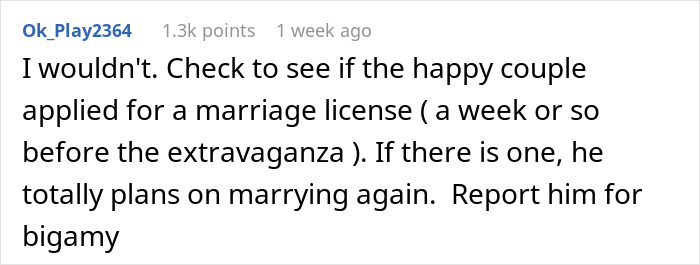 Ok_Play2364 1.3k points 1 week ago

I wouldn't. Check to see if the happy couple applied for a marriage license ( a week or so before the extravaganza ). If there is one, he totally plans on marrying again.  Report him for bigamy